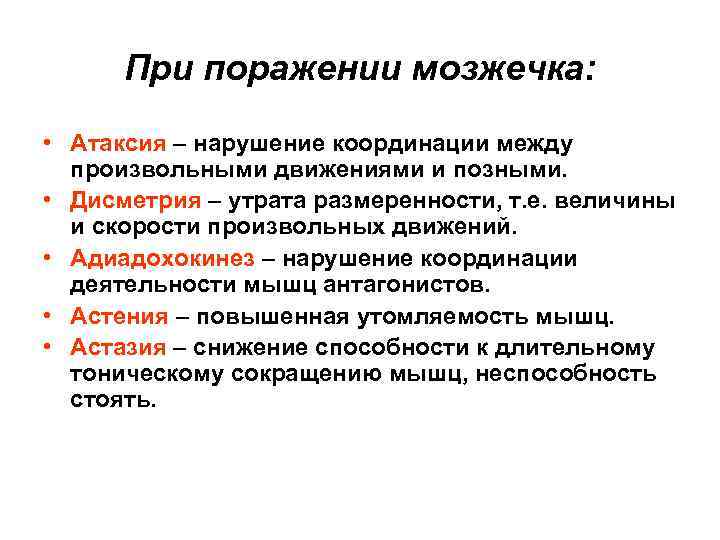 При поражении мозжечка:

• Атаксия – нарушение координации между произвольными движениями и позными.
• Дисметрия – утрата размеренности, т.е. величины и скорости произвольных движений.
• Адиадохокинез – нарушение координации деятельности мышц антагонистов.
• Астения – повышенная утомляемость мышц.
• Астазия – снижение способности к длительному тоническому сокращению мышц, неспособность стоять.